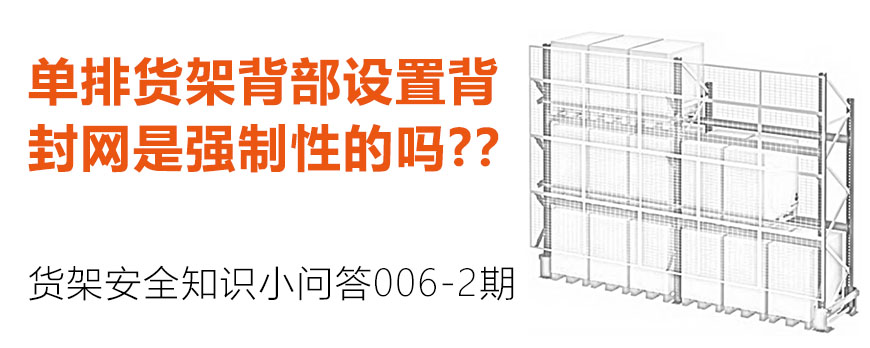 单排货架背部设置背封网是强制性的吗??

货架安全知识小问答006-2期